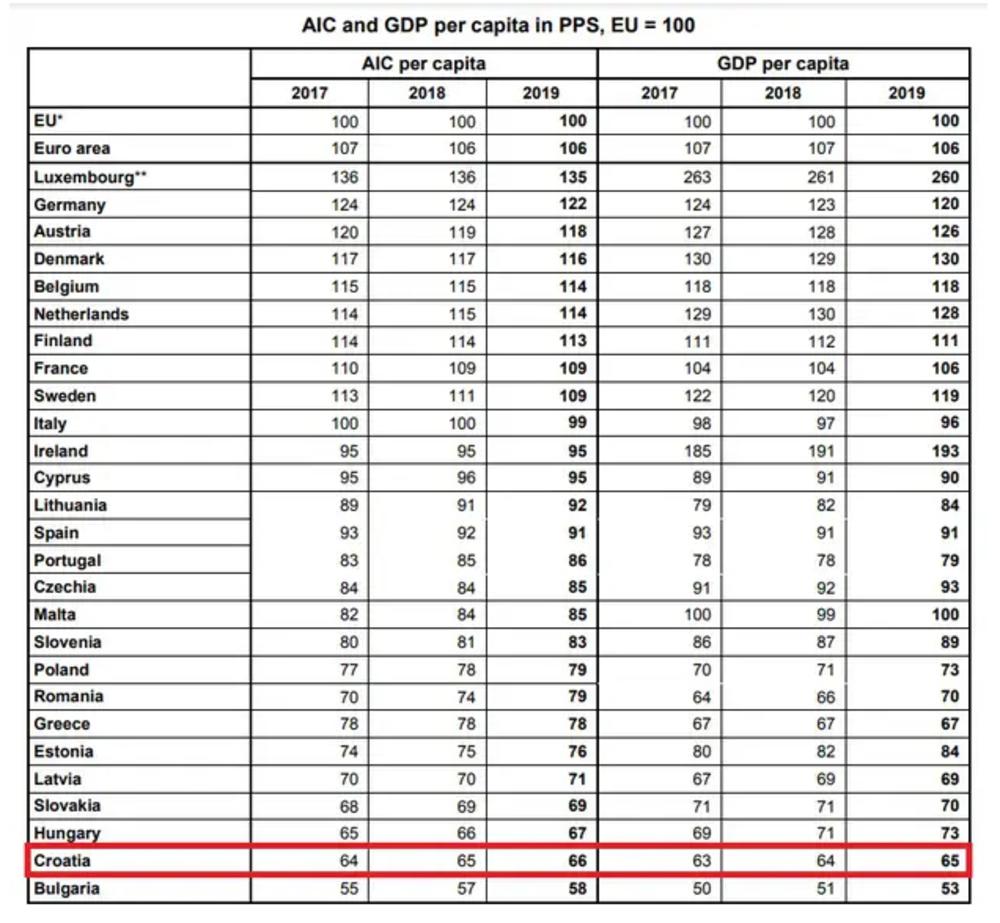 AIC and GDP per capita in PPS, EU = 100

| | AIC per capita | | | GDP per capita | | |
|---|---|---|---|---|---|---|
| | 2017 | 2018 | 2019 | 2017 | 2018 | 2019 |
| EU* | 100 | 100 | 100 | 100 | 100 | 100 |
| Euro area | 107 | 106 | 106 | 107 | 107 | 106 |
| Luxembourg** | 136 | 136 | 135 | 263 | 261 | 260 |
| Germany | 124 | 124 | 122 | 124 | 123 | 120 |
| Austria | 120 | 119 | 118 | 127 | 128 | 126 |
| Denmark | 117 | 117 | 116 | 130 | 129 | 130 |
| Belgium | 115 | 115 | 114 | 118 | 118 | 118 |
| Netherlands | 114 | 115 | 114 | 129 | 130 | 128 |
| Finland | 114 | 114 | 113 | 111 | 112 | 111 |
| France | 110 | 109 | 109 | 104 | 104 | 106 |
| Sweden | 113 | 111 | 109 | 122 | 120 | 119 |
| Italy | 100 | 100 | 99 | 98 | 97 | 96 |
| Ireland | 95 | 95 | 95 | 185 | 191 | 193 |
| Cyprus | 95 | 96 | 95 | 89 | 91 | 90 |
| Lithuania | 89 | 91 | 92 | 79 | 82 | 84 |
| Spain | 93 | 92 | 91 | 93 | 91 | 91 |
| Portugal | 83 | 85 | 86 | 78 | 78 | 79 |
| Czechia | 84 | 84 | 85 | 91 | 92 | 93 |
| Malta | 82 | 84 | 85 | 100 | 99 | 100 |
| Slovenia | 80 | 81 | 83 | 86 | 87 | 89 |
| Poland | 77 | 78 | 79 | 70 | 71 | 73 |
| Romania | 70 | 74 | 79 | 64 | 66 | 70 |
| Greece | 78 | 78 | 78 | 67 | 67 | 67 |
| Estonia | 74 | 75 | 76 | 80 | 82 | 84 |
| Latvia | 70 | 70 | 71 | 67 | 69 | 69 |
| Slovakia | 68 | 69 | 69 | 71 | 71 | 70 |
| Hungary | 65 | 66 | 67 | 69 | 71 | 73 |
| Croatia | 64 | 65 | 66 | 63 | 64 | 65 |
| Bulgaria | 55 | 57 | 58 | 50 | 51 | 53 |